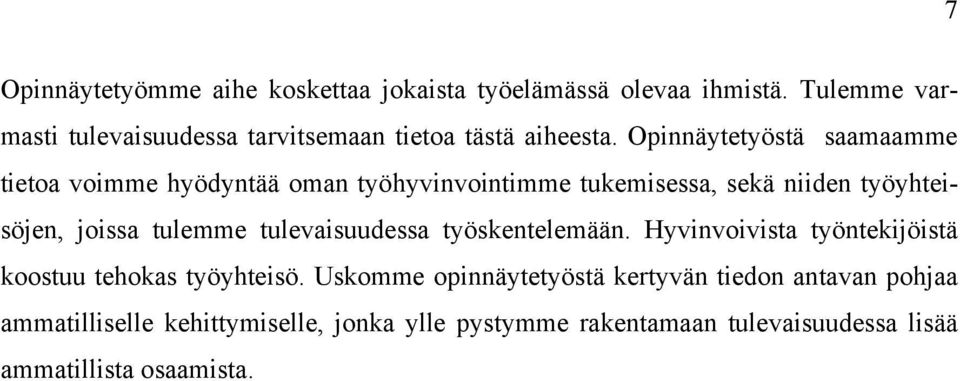 7

Opinnäytetyömme aihe koskettaa jokaista työelämässä olevaa ihmistä. Tulemme varmasti tulevaisuudessa tarvitsemaan tietoa tästä aiheesta. Opinnäytetyöstä saamaamme tietoa voimme hyödyntää oman työhyvinvointimme tukemisessa, sekä niiden työyhteisöjen, joissa tulemme tulevaisuudessa työskentelemään. Hyvinvoivista työntekijöistä koostuu tehokas työyhteisö. Uskomme opinnäytetyöstä kertyvän tiedon antavan pohjaa ammatilliselle kehittymiselle, jonka ylle pystymme rakentamaan tulevaisuudessa lisää ammatillista osaamista.